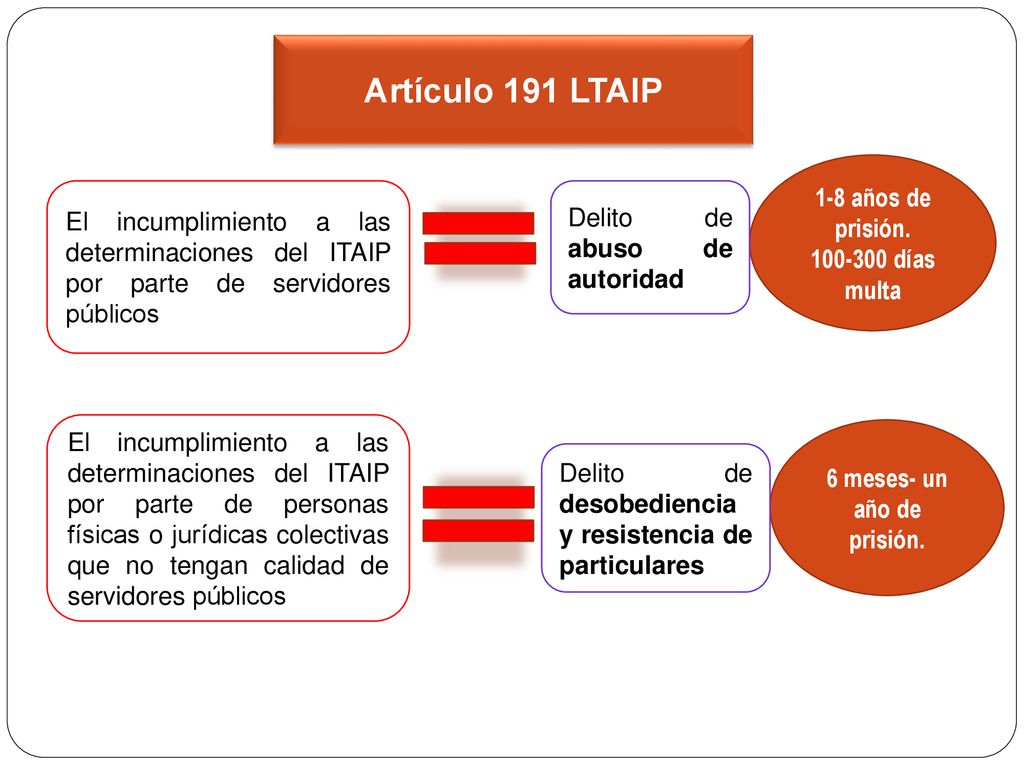 Artículo 191 LTAIP

El incumplimiento a las determinaciones del ITAIP por parte de servidores públicos

Delito de abuso de autoridad

1-8 años de prisión.
100-300 días multa

El incumplimiento a las determinaciones del ITAIP por parte de personas físicas o jurídicas colectivas que no tengan calidad de servidores públicos

Delito de desobediencia y resistencia de particulares

6 meses- un año de prisión.